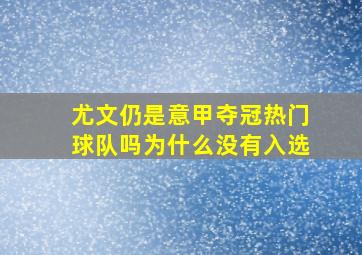 尤文仍是意甲夺冠热门球队吗为什么没有入选